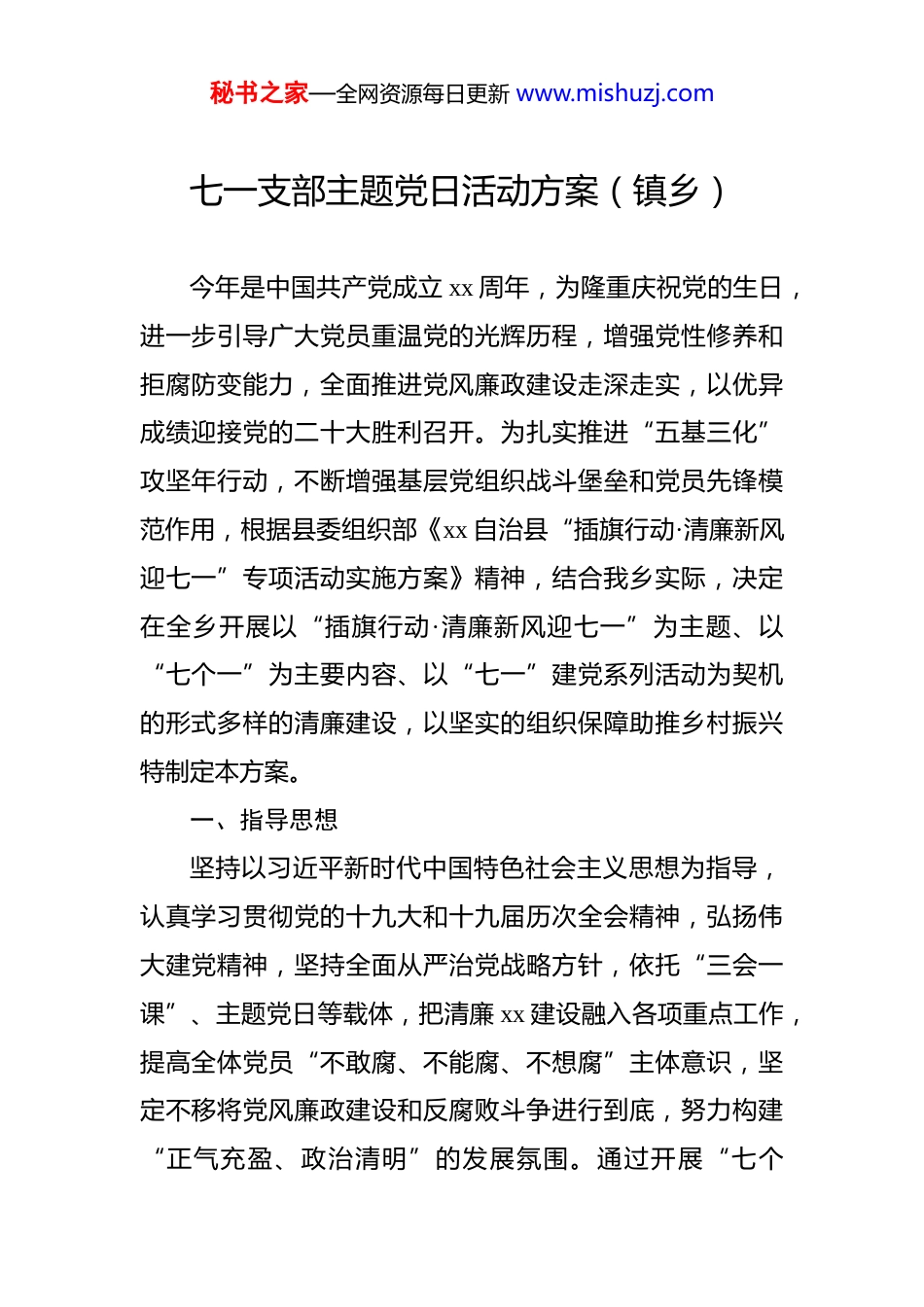 秘书之家—全网资源每日更新 www.mishuzj.com

七一支部主题党日活动方案（镇乡）

今年是中国共产党成立 xx 周年，为隆重庆祝党的生日，进一步引导广大党员重温党的光辉历程，增强党性修养和拒腐防变能力，全面推进党风廉政建设走深走实，以优异成绩迎接党的二十大胜利召开。为扎实推进“五基三化”攻坚年行动，不断增强基层党组织战斗堡垒和党员先锋模范作用，根据县委组织部《xx 自治县“插旗行动·清廉新风迎七一”专项活动实施方案》精神，结合我乡实际，决定在全乡开展以“插旗行动·清廉新风迎七一”为主题、以“七个一”为主要内容、以“七一”建党系列活动为契机的形式多样的清廉建设，以坚实的组织保障助推乡村振兴特制定本方案。

一、指导思想

坚持以习近平新时代中国特色社会主义思想为指导，认真学习贯彻党的十九大和十九届历次全会精神，弘扬伟大建党精神，坚持全面从严治党战略方针，依托“三会一课”、主题党日等载体，把清廉 xx 建设融入各项重点工作，提高全体党员“不敢腐、不能腐、不想腐”主体意识，坚定不移将党风廉政建设和反腐败斗争进行到底，努力构建“正气充盈、政治清明”的发展氛围。通过开展“七个